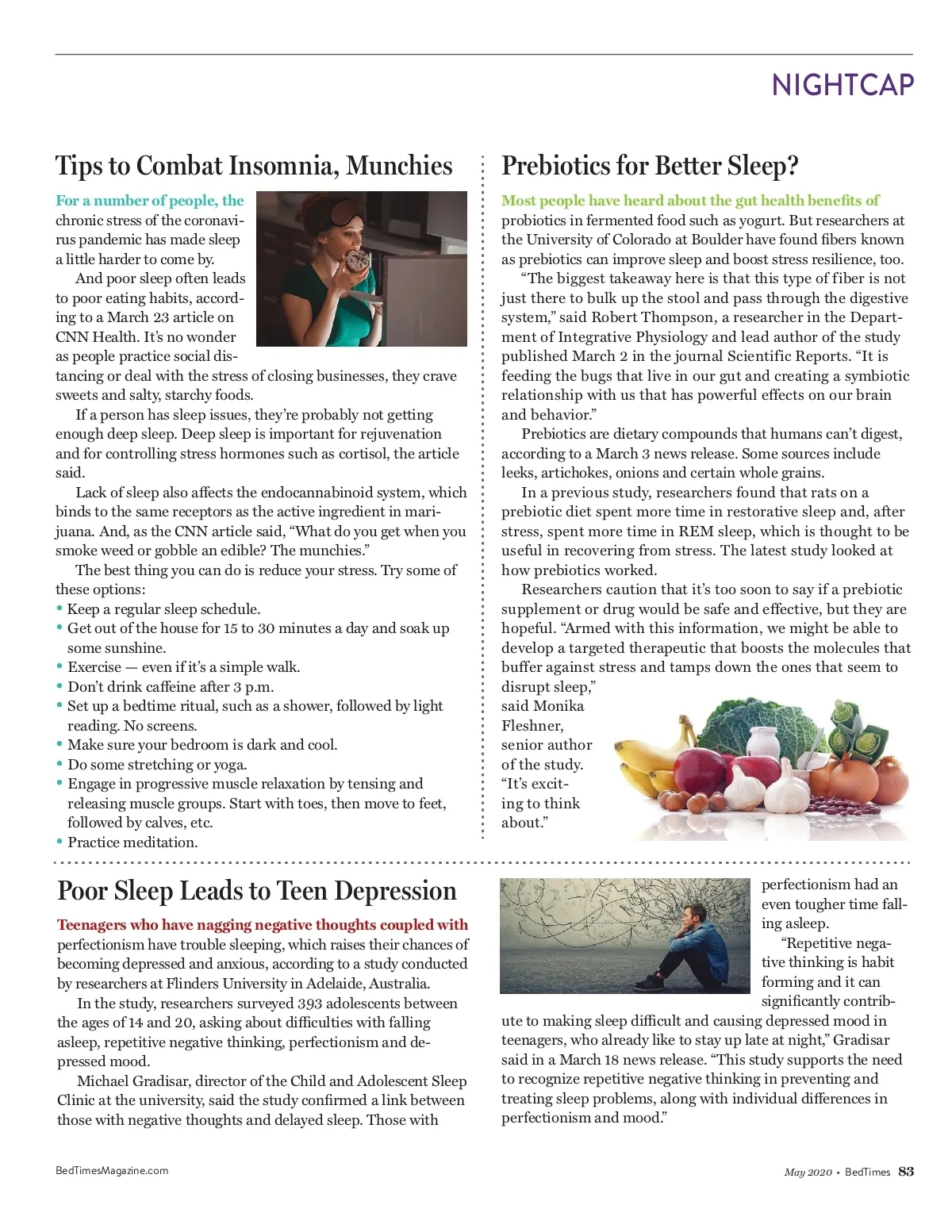 NIGHTCAP

Tips to Combat Insomnia, Munchies

For a number of people, the chronic stress of the coronavirus pandemic has made sleep a little harder to come by.

And poor sleep often leads to poor eating habits, according to a March 23 article on CNN Health. It's no wonder as people practice social distancing or deal with the stress of closing businesses, they crave sweets and salty, starchy foods.

If a person has sleep issues, they're probably not getting enough deep sleep. Deep sleep is important for rejuvenation and for controlling stress hormones such as cortisol, the article said.

Lack of sleep also affects the endocannabinoid system, which binds to the same receptors as the active ingredient in marijuana. And, as the CNN article said, "What do you get when you smoke weed or gobble an edible? The munchies."

The best thing you can do is reduce your stress. Try some of these options:
• Keep a regular sleep schedule.
• Get out of the house for 15 to 30 minutes a day and soak up some sunshine.
• Exercise — even if it's a simple walk.
• Don't drink caffeine after 3 p.m.
• Set up a bedtime ritual, such as a shower, followed by light reading. No screens.
• Make sure your bedroom is dark and cool.
• Do some stretching or yoga.
• Engage in progressive muscle relaxation by tensing and releasing muscle groups. Start with toes, then move to feet, followed by calves, etc.
• Practice meditation.

Prebiotics for Better Sleep?

Most people have heard about the gut health benefits of probiotics in fermented food such as yogurt. But researchers at the University of Colorado at Boulder have found fibers known as prebiotics can improve sleep and boost stress resilience, too.

"The biggest takeaway here is that this type of fiber is not just there to bulk up the stool and pass through the digestive system," said Robert Thompson, a researcher in the Department of Integrative Physiology and lead author of the study published March 2 in the journal Scientific Reports. "It is feeding the bugs that live in our gut and creating a symbiotic relationship with us that has powerful effects on our brain and behavior."

Prebiotics are dietary compounds that humans can't digest, according to a March 3 news release. Some sources include leeks, artichokes, onions and certain whole grains.

In a previous study, researchers found that rats on a prebiotic diet spent more time in restorative sleep and, after stress, spent more time in REM sleep, which is thought to be useful in recovering from stress. The latest study looked at how prebiotics worked.

Researchers caution that it's too soon to say if a prebiotic supplement or drug would be safe and effective, but they are hopeful. "Armed with this information, we might be able to develop a targeted therapeutic that boosts the molecules that buffer against stress and tamps down the ones that seem to disrupt sleep," said Monika Fleshner, senior author of the study. "It's exciting to think about."

Poor Sleep Leads to Teen Depression

Teenagers who have nagging negative thoughts coupled with perfectionism have trouble sleeping, which raises their chances of becoming depressed and anxious, according to a study conducted by researchers at Flinders University in Adelaide, Australia.

In the study, researchers surveyed 393 adolescents between the ages of 14 and 20, asking about difficulties with falling asleep, repetitive negative thinking, perfectionism and depressed mood.

Michael Gradisar, director of the Child and Adolescent Sleep Clinic at the university, said the study confirmed a link between those with negative thoughts and delayed sleep. Those with perfectionism had an even tougher time falling asleep.

"Repetitive negative thinking is habit forming and it can significantly contribute to making sleep difficult and causing depressed mood in teenagers, who already like to stay up late at night," Gradisar said in a March 18 news release. "This study supports the need to recognize repetitive negative thinking in preventing and treating sleep problems, along with individual differences in perfectionism and mood."

BedTimesMagazine.com

May 2020 • BedTimes 83